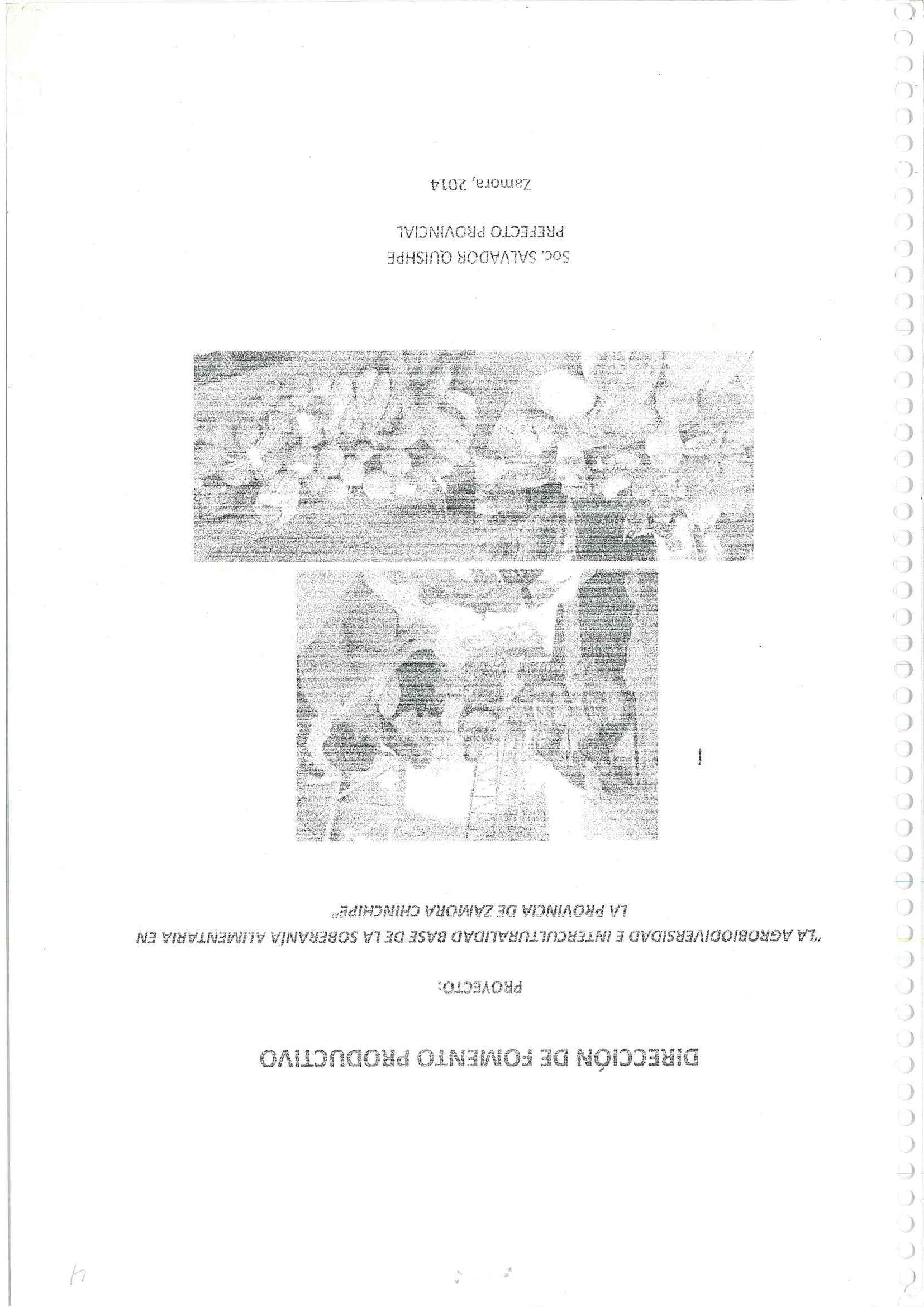 DIRECCIÓN DE FOMENTO PRODUCTIVO

PROYECTO:

"LA AGROBIODIVERSIDAD E INTERCULTURALIDAD BASE DE LA SOBERANÍA ALIMENTARIA EN LA PROVINCIA DE ZAMORA CHINCHIPE"

Soc. SALVADOR QUISHPE
PREFECTO PROVINCIAL

Zamora, 2014